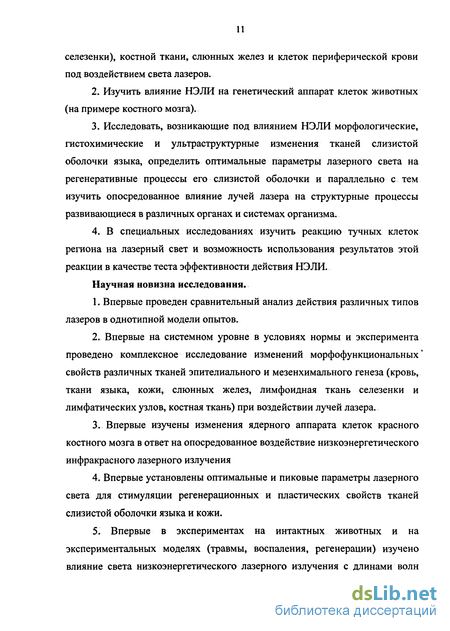 11

селезенки), костной ткани, слюнных желез и клеток периферической крови под воздействием света лазеров.

2. Изучить влияние НЭЛИ на генетический аппарат клеток животных (на примере костного мозга).

3. Исследовать, возникающие под влиянием НЭЛИ морфологические, гистохимические и ультраструктурные изменения тканей слизистой оболочки языка, определить оптимальные параметры лазерного света на регенеративные процессы его слизистой оболочки и параллельно с тем изучить опосредованное влияние лучей лазера на структурные процессы развивающиеся в различных органах и системах организма.

4. В специальных исследованиях изучить реакцию тучных клеток региона на лазерный свет и возможность использования результатов этой реакции в качестве теста эффективности действия НЭЛИ.

Научная новизна исследования.

1. Впервые проведен сравнительный анализ действия различных типов лазеров в однотипной модели опытов.

2. Впервые на системном уровне в условиях нормы и эксперимента проведено комплексное исследование изменений морфофункциональных свойств различных тканей эпителиального и мезенхимального генеза (кровь, ткани языка, кожи, слюнных желез, лимфоидная ткань селезенки и лимфатических узлов, костная ткань) при воздействии лучей лазера.

3. Впервые изучены изменения ядерного аппарата клеток красного костного мозга в ответ на опосредованное воздействие низкоэнергетического инфракрасного лазерного излучения

4. Впервые установлены оптимальные и пиковые параметры лазерного света для стимуляции регенерационных и пластических свойств тканей слизистой оболочки языка и кожи.

5. Впервые в экспериментах на интактных животных и на экспериментальных моделях (травмы, воспаления, регенерации) изучено влияние света низкоэнергетического лазерного излучения с длинами волн

dsLib.net
библиотека диссертаций